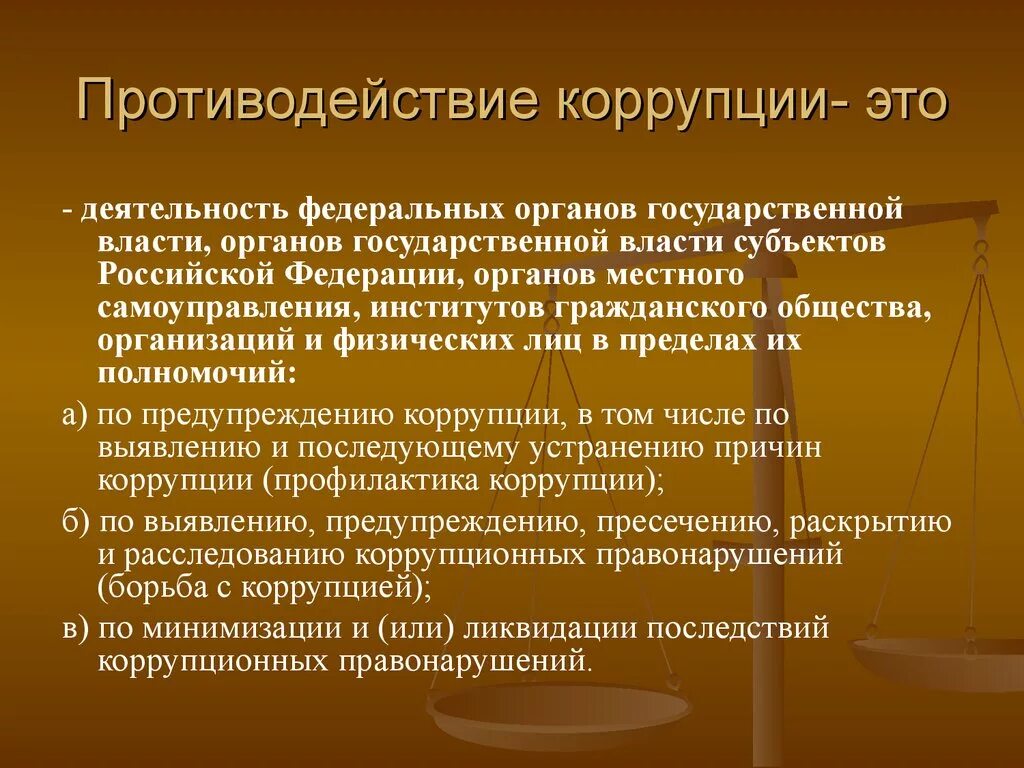 Противодействие коррупции- это

- деятельность федеральных органов государственной власти, органов государственной власти субъектов Российской Федерации, органов местного самоуправления, институтов гражданского общества, организаций и физических лиц в пределах их полномочий:

а) по предупреждению коррупции, в том числе по выявлению и последующему устранению причин коррупции (профилактика коррупции);

б) по выявлению, предупреждению, пресечению, раскрытию и расследованию коррупционных правонарушений (борьба с коррупцией);

в) по минимизации и (или) ликвидации последствий коррупционных правонарушений.